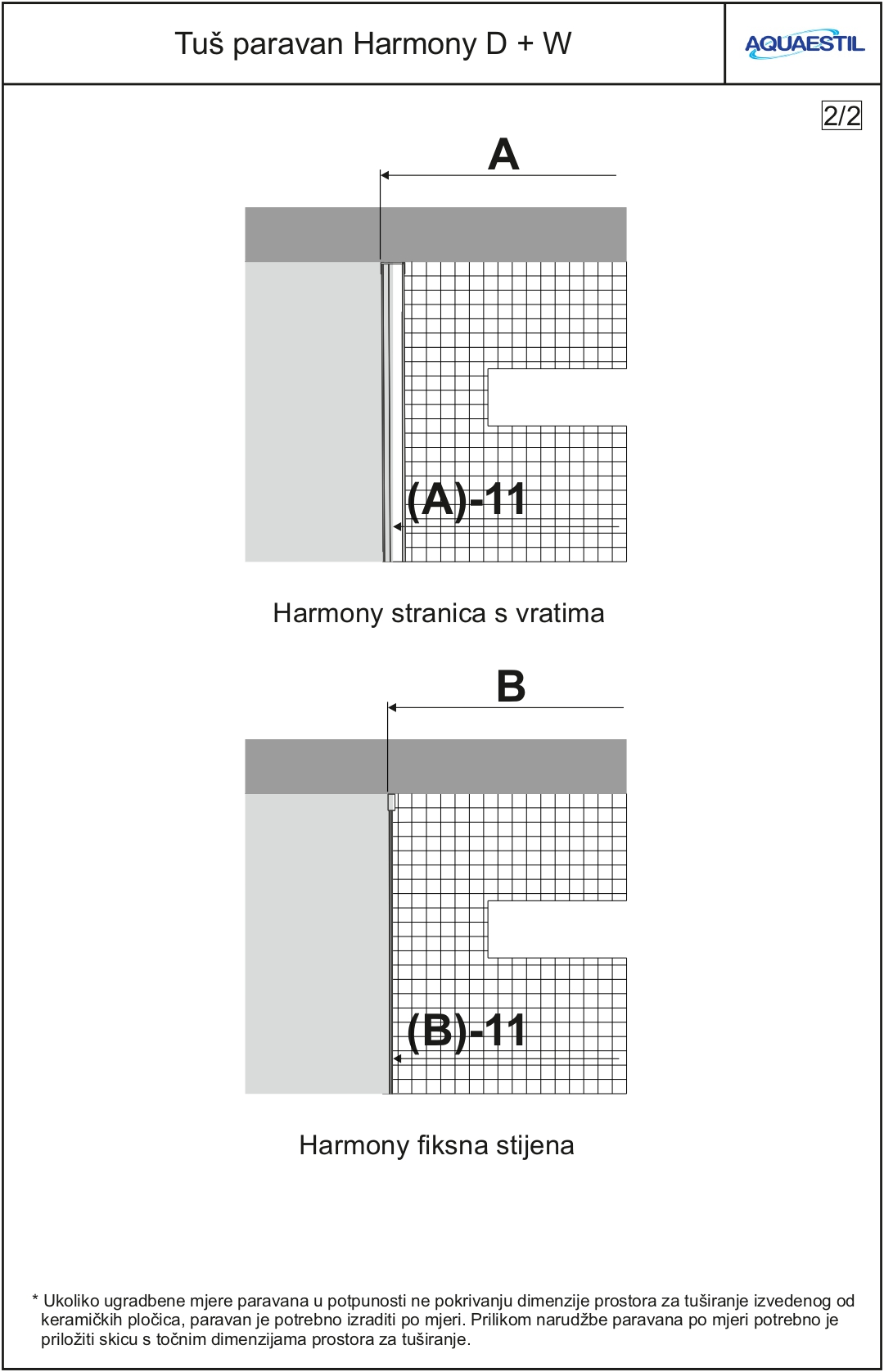 Tuš paravan Harmony D + W

AQUAESTIL

2/2

A

(A)-11

Harmony stranica s vratima

B

(B)-11

Harmony fiksna stijena

* Ukoliko ugradbene mjere paravana u potpunosti ne pokrivanju dimenzije prostora za tuširanje izvedenog od keramičkih pločica, paravan je potrebno izraditi po mjeri. Prilikom narudžbe paravana po mjeri potrebno je priložiti skicu s točnim dimenzijama prostora za tuširanje.